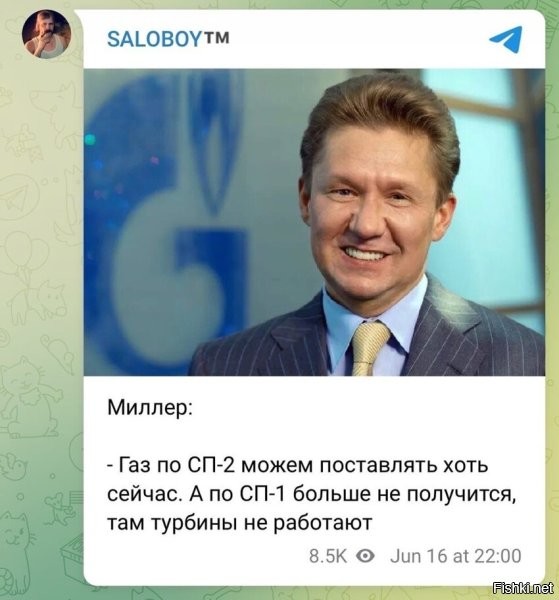 SALOBOY™

Миллер:

- Газ по СП-2 можем поставлять хоть сейчас. А по СП-1 больше не получится, там турбины не работают

8.5K Jun 16 at 22:00

Fishki.net